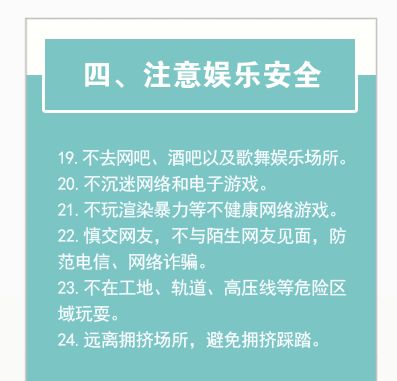 四、注意娱乐安全

19. 不去网吧、酒吧以及歌舞娱乐场所。
20. 不沉迷网络和电子游戏。
21. 不玩渲染暴力等不健康网络游戏。
22. 慎交网友，不与陌生网友见面，防范电信、网络诈骗。
23. 不在工地、轨道、高压线等危险区域玩耍。
24. 远离拥挤场所，避免拥挤踩踏。